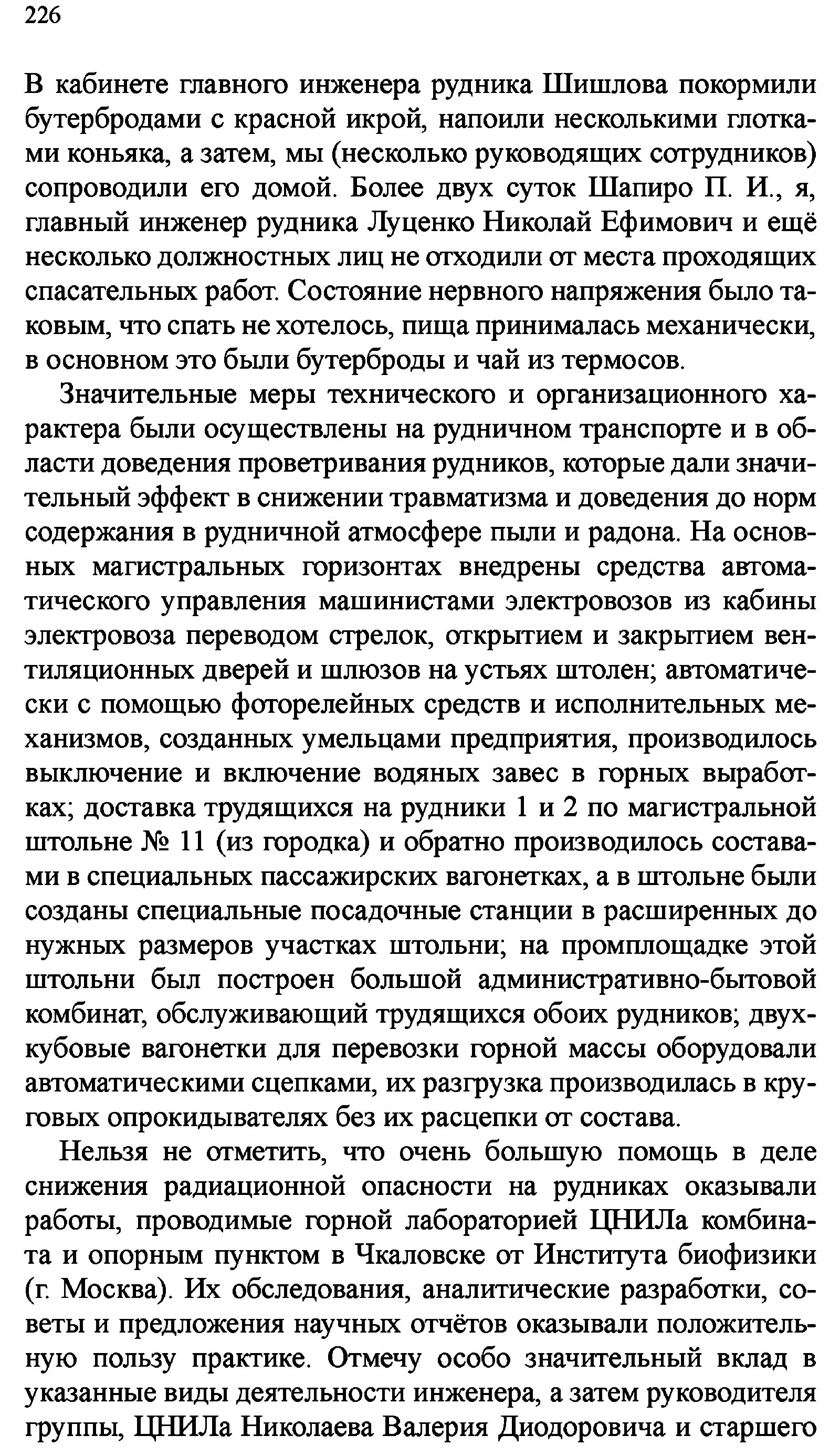 226

В кабинете главного инженера рудника Шишлова покормили бутербродами с красной икрой, напоили несколькими глотками коньяка, а затем, мы (несколько руководящих сотрудников) сопроводили его домой. Более двух суток Шапиро П. И., я, главный инженер рудника Луценко Николай Ефимович и ещё несколько должностных лиц не отходили от места проходящих спасательных работ. Состояние нервного напряжения было таковым, что спать не хотелось, пища принималась механически, в основном это были бутерброды и чай из термосов.

Значительные меры технического и организационного характера были осуществлены на рудничном транспорте и в области доведения проветривания рудников, которые дали значительный эффект в снижении травматизма и доведения до норм содержания в рудничной атмосфере пыли и радона. На основных магистральных горизонтах внедрены средства автоматического управления машинистами электровозов из кабины электровоза переводом стрелок, открытием и закрытием вентиляционных дверей и шлюзов на устьях штолен; автоматически с помощью фоторелейных средств и исполнительных механизмов, созданных умельцами предприятия, производилось выключение и включение водяных завес в горных выработках; доставка трудящихся на рудники 1 и 2 по магистральной штольне № 11 (из городка) и обратно производилось составами в специальных пассажирских вагонетках, а в штольне были созданы специальные посадочные станции в расширенных до нужных размеров участках штольни; на промплощадке этой штольни был построен большой административно-бытовой комбинат, обслуживающий трудящихся обоих рудников; двухкубовые вагонетки для перевозки горной массы оборудовали автоматическими сцепками, их разгрузка производилась в круговых опрокидывателях без их расцепки от состава.

Нельзя не отметить, что очень большую помощь в деле снижения радиационной опасности на рудниках оказывали работы, проводимые горной лабораторией ЦНИЛа комбината и опорным пунктом в Чкаловске от Института биофизики (г. Москва). Их обследования, аналитические разработки, советы и предложения научных отчётов оказывали положительную пользу практике. Отмечу особо значительный вклад в указанные виды деятельности инженера, а затем руководителя группы, ЦНИЛа Николаева Валерия Диодоровича и старшего